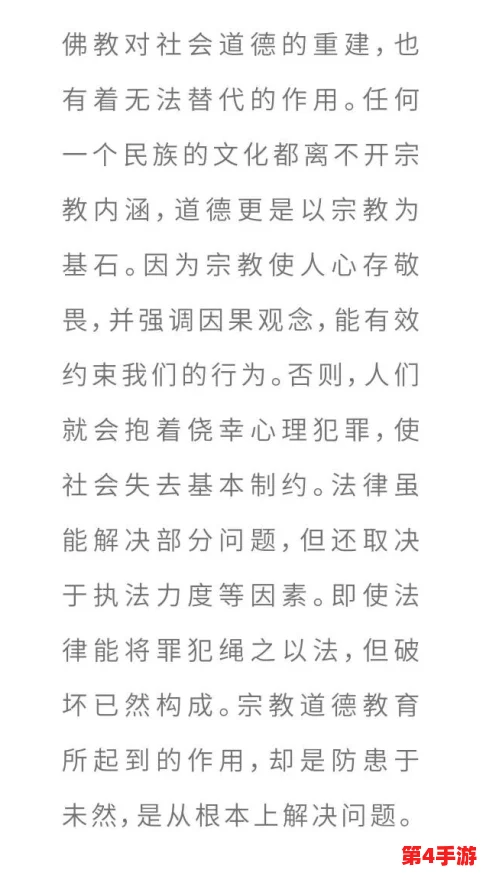 佛教对社会道德的重建，也有着无法替代的作用。任何一个民族的文化都离不开宗教内涵，道德更是以宗教为基石。因为宗教使人心存敬畏，并强调因果观念，能有效约束我们的行为。否则，人们就会抱着侥幸心理犯罪，使社会失去基本制约。法律虽能解决部分问题，但还取决于执法力度等因素。即使法律能将罪犯绳之以法，但破坏已然构成。宗教道德教育所起到的作用，却是防患于未然，是从根本上解决问题。

第4手游